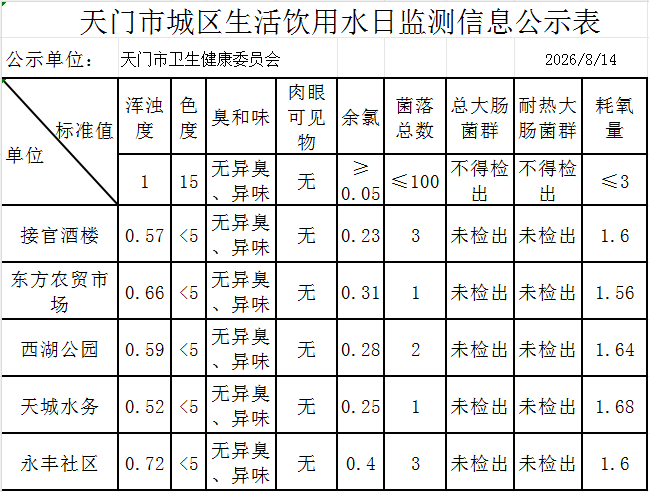 天门市城区生活饮用水日监测信息公示表

公示单位： 天门市卫生健康委员会 2026/8/14

| 标准值 单位 | 浑浊度 | 色度 | 臭和味 | 肉眼可见物 | 余氯 | 菌落总数 | 总大肠菌群 | 耐热大肠菌群 | 耗氧量 |
|---|---|---|---|---|---|---|---|---|---|
| | 1 | 15 | 无异臭、异味 | 无 | ≥0.05 | ≤100 | 不得检出 | 不得检出 | ≤3 |
| 接官酒楼 | 0.57 | <5 | 无异臭、异味 | 无 | 0.23 | 3 | 未检出 | 未检出 | 1.6 |
| 东方农贸市场 | 0.66 | <5 | 无异臭、异味 | 无 | 0.31 | 1 | 未检出 | 未检出 | 1.56 |
| 西湖公园 | 0.59 | <5 | 无异臭、异味 | 无 | 0.28 | 2 | 未检出 | 未检出 | 1.64 |
| 天城水务 | 0.52 | <5 | 无异臭、异味 | 无 | 0.25 | 1 | 未检出 | 未检出 | 1.68 |
| 永丰社区 | 0.72 | <5 | 无异臭、异味 | 无 | 0.4 | 3 | 未检出 | 未检出 | 1.6 |